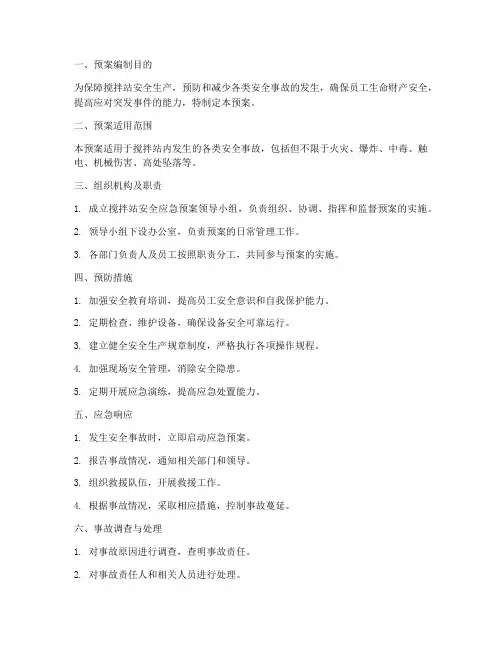 一、预案编制目的

为保障搅拌站安全生产，预防和减少各类安全事故的发生，确保员工生命财产安全，提高应对突发事件的能力，特制定本预案。

二、预案适用范围

本预案适用于搅拌站内发生的各类安全事故，包括但不限于火灾、爆炸、中毒、触电、机械伤害、高处坠落等。

三、组织机构及职责

1. 成立搅拌站安全应急预案领导小组，负责组织、协调、指挥和监督预案的实施。

2. 领导小组下设办公室，负责预案的日常管理工作。

3. 各部门负责人及员工按照职责分工，共同参与预案的实施。

四、预防措施

1. 加强安全教育培训，提高员工安全意识和自我保护能力。

2. 定期检查、维护设备，确保设备安全可靠运行。

3. 建立健全安全生产规章制度，严格执行各项操作规程。

4. 加强现场安全管理，消除安全隐患。

5. 定期开展应急演练，提高应急处置能力。

五、应急响应

1. 发生安全事故时，立即启动应急预案。

2. 报告事故情况，通知相关部门和领导。

3. 组织救援队伍，开展救援工作。

4. 根据事故情况，采取相应措施，控制事故蔓延。

六、事故调查与处理

1. 对事故原因进行调查，查明事故责任。

2. 对事故责任人和相关人员进行处理。